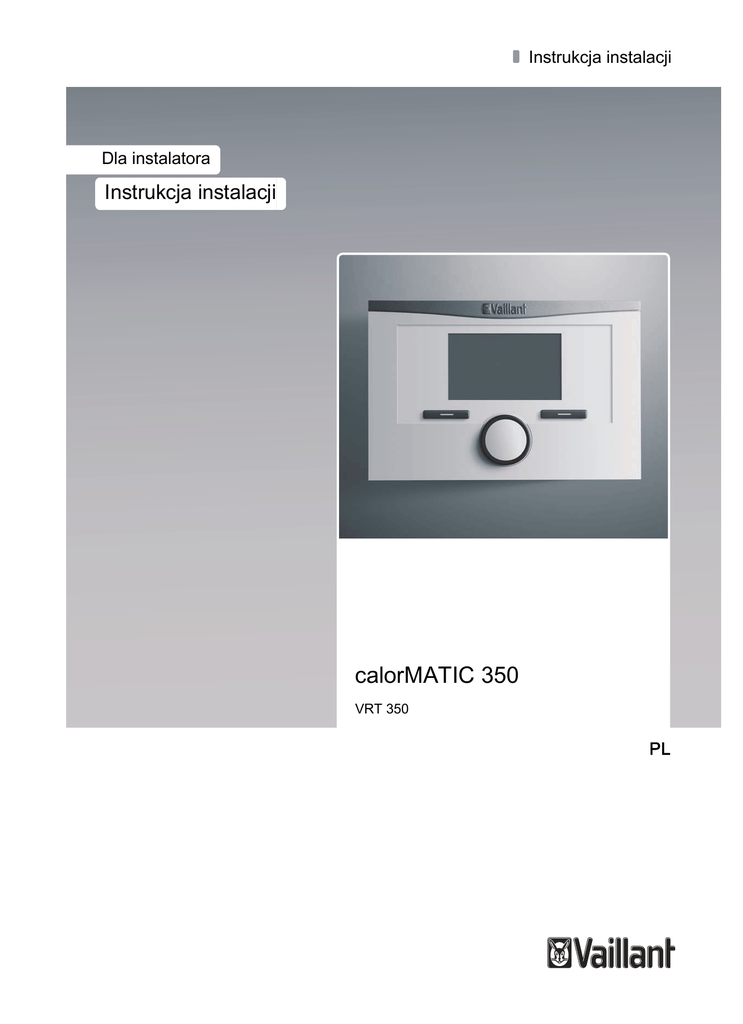 Instrukcja instalacji

Dla instalatora

Instrukcja instalacji

Vaillant

calorMATIC 350

VRT 350

PL

Vaillant